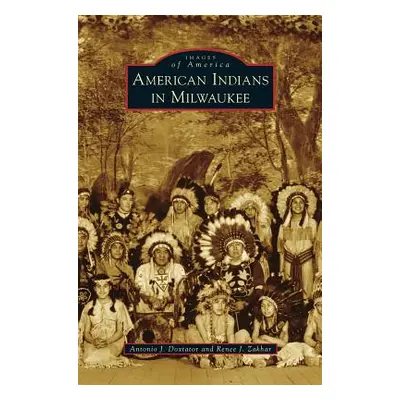 IMAGES
of America

AMERICAN INDIANS
IN MILWAUKEE

Antonio J. Doxtator and Renee J. Zakhar